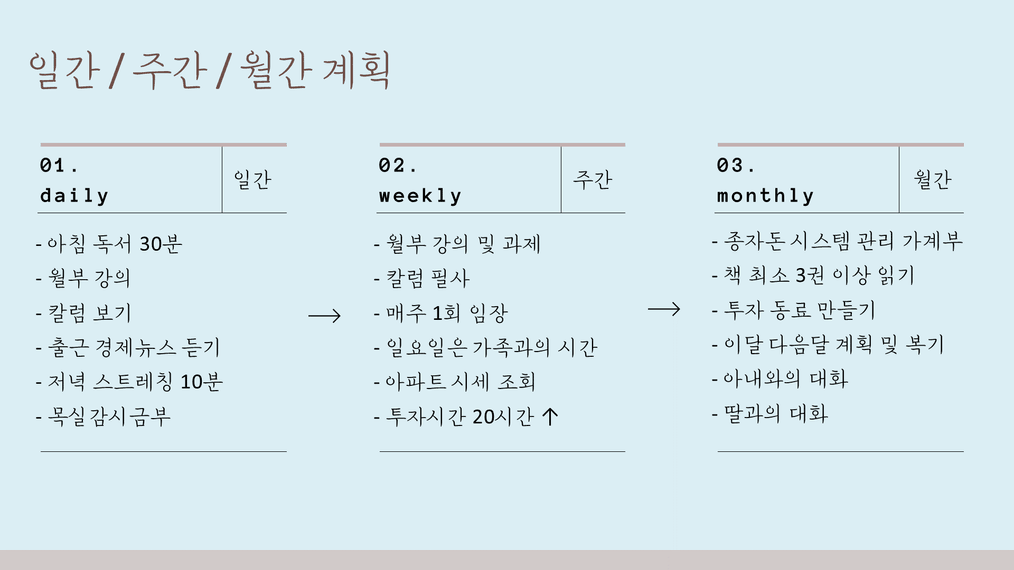 일간 / 주간 / 월간 계획

01.
daily

일간

- 아침 독서 30분
- 월부 강의
- 칼럼 보기
- 출근 경제뉴스 듣기
- 저녁 스트레칭 10분
- 목실감시금부

→

02.
weekly

주간

- 월부 강의 및 과제
- 칼럼 필사
- 매주 1회 임장
- 일요일은 가족과의 시간
- 아파트 시세 조회
- 투자시간 20시간 ↑

→

03.
monthly

월간

- 종자돈 시스템 관리 가계부
- 책 최소 3권 이상 읽기
- 투자 동료 만들기
- 이달 다음달 계획 및 복기
- 아내와의 대화
- 딸과의 대화